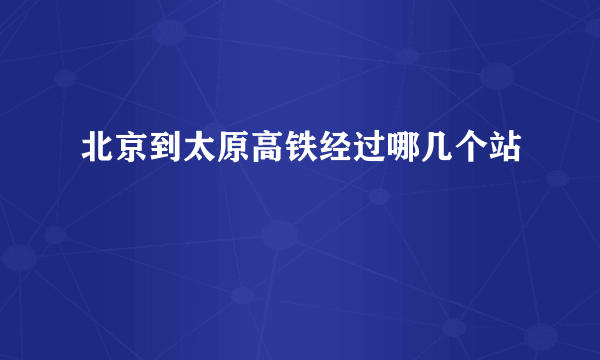 北京到太原高铁经过哪几个站